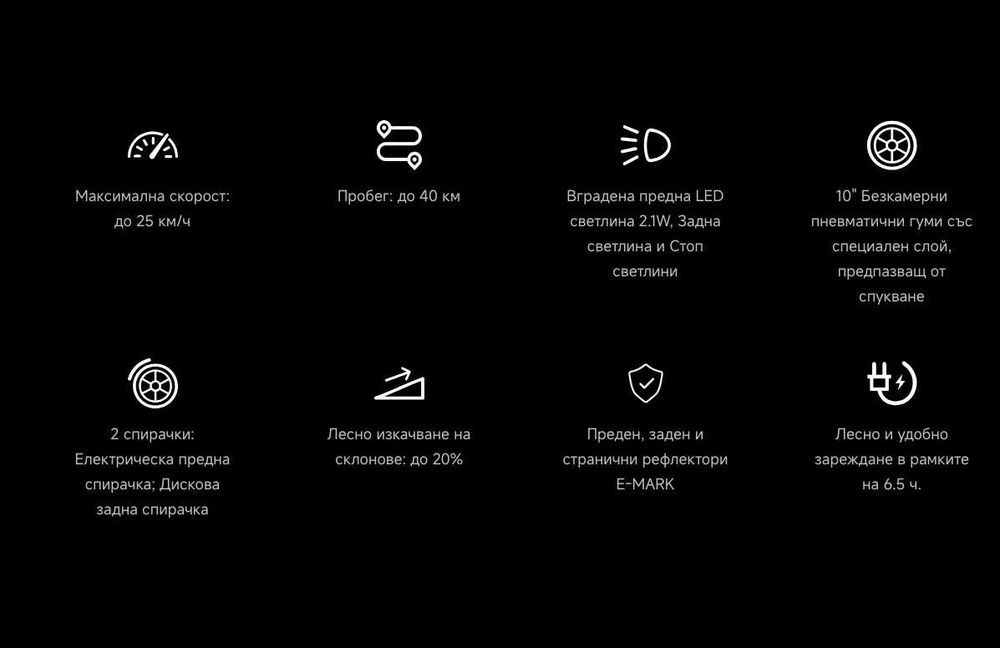 Максимална скорост: до 25 км/ч

Пробег: до 40 км

Вградена предна LED светлина 2.1W, Задна светлина и Стоп светлини

10" Безкамерни пневматични гуми със специален слой, предпазващ от спукване

2 спирачки: Електрическа предна спирачка; Дискова задна спирачка

Лесно изкачване на склонове: до 20%

Преден, заден и странични рефлектори E-MARK

Лесно и удобно зареждане в рамките на 6.5 ч.